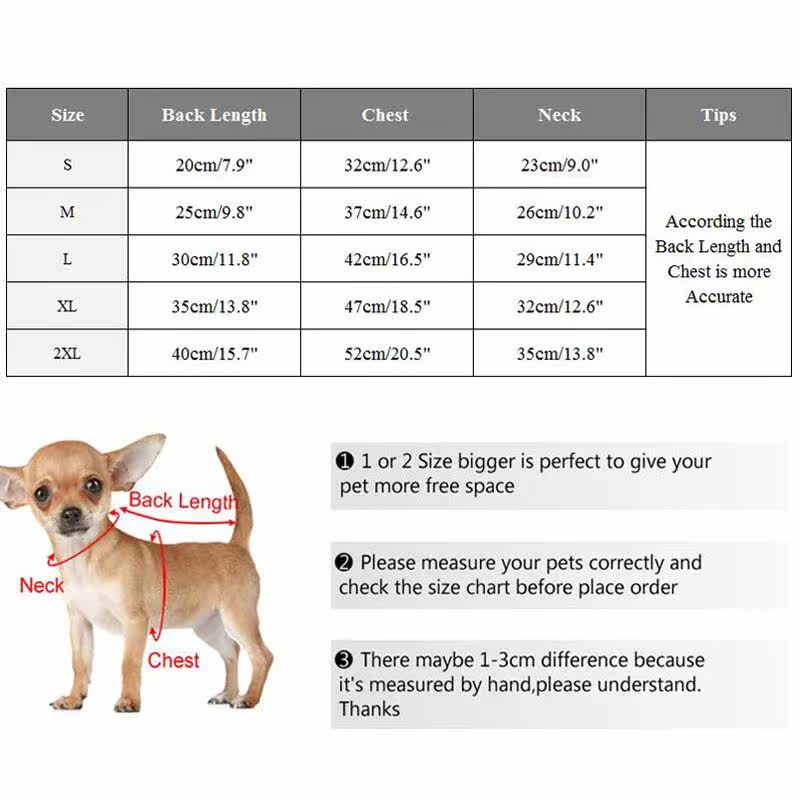 | Size | Back Length | Chest | Neck | Tips |
|---|---|---|---|---|
| S | 20cm/7.9" | 32cm/12.6" | 23cm/9.0" | According the Back Length and Chest is more Accurate |
| M | 25cm/9.8" | 37cm/14.6" | 26cm/10.2" | |
| L | 30cm/11.8" | 42cm/16.5" | 29cm/11.4" | |
| XL | 35cm/13.8" | 47cm/18.5" | 32cm/12.6" | |
| 2XL | 40cm/15.7" | 52cm/20.5" | 35cm/13.8" | |

Back Length

Neck

Chest

❶ 1 or 2 Size bigger is perfect to give your pet more free space

❷ Please measure your pets correctly and check the size chart before place order

❸ There maybe 1-3cm difference because it's measured by hand,please understand. Thanks